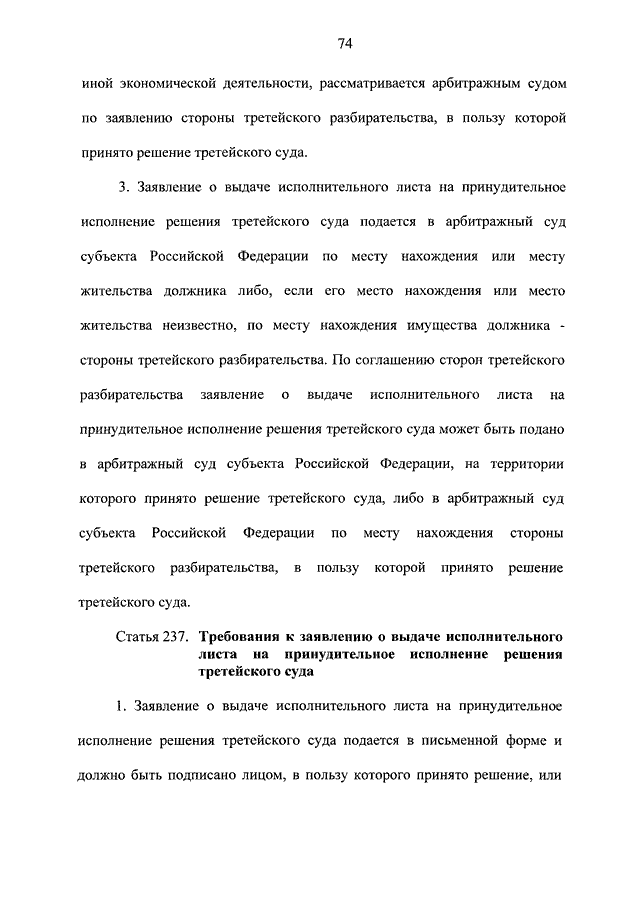 74

иной экономической деятельности, рассматривается арбитражным судом по заявлению стороны третейского разбирательства, в пользу которой принято решение третейского суда.

3. Заявление о выдаче исполнительного листа на принудительное исполнение решения третейского суда подается в арбитражный суд субъекта Российской Федерации по месту нахождения или месту жительства должника либо, если его место нахождения или место жительства неизвестно, по месту нахождения имущества должника - стороны третейского разбирательства. По соглашению сторон третейского разбирательства заявление о выдаче исполнительного листа на принудительное исполнение решения третейского суда может быть подано в арбитражный суд субъекта Российской Федерации, на территории которого принято решение третейского суда, либо в арбитражный суд субъекта Российской Федерации по месту нахождения стороны третейского разбирательства, в пользу которой принято решение третейского суда.

Статья 237. Требования к заявлению о выдаче исполнительного листа на принудительное исполнение решения третейского суда

1. Заявление о выдаче исполнительного листа на принудительное исполнение решения третейского суда подается в письменной форме и должно быть подписано лицом, в пользу которого принято решение, или